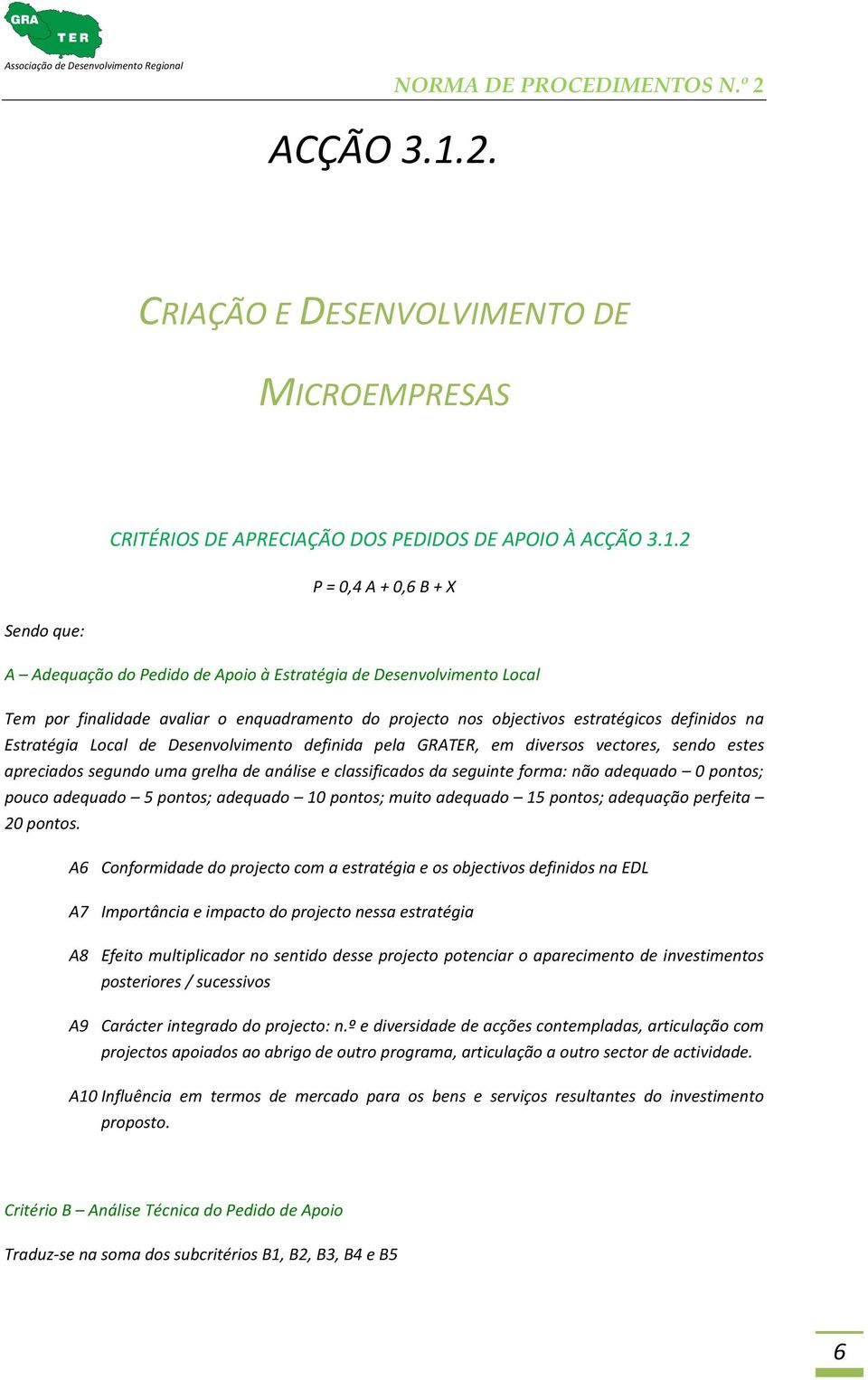 GRA TER
Associação de Desenvolvimento Regional

NORMA DE PROCEDIMENTOS N.º 2

ACÇÃO 3.1.2.

CRIAÇÃO E DESENVOLVIMENTO DE MICROEMPRESAS

CRITÉRIOS DE APRECIAÇÃO DOS PEDIDOS DE APOIO À ACÇÃO 3.1.2

P = 0,4 A + 0,6 B + X

Sendo que:

A – Adequação do Pedido de Apoio à Estratégia de Desenvolvimento Local

Tem por finalidade avaliar o enquadramento do projecto nos objectivos estratégicos definidos na Estratégia Local de Desenvolvimento definida pela GRATER, em diversos vectores, sendo estes apreciados segundo uma grelha de análise e classificados da seguinte forma: não adequado – 0 pontos; pouco adequado – 5 pontos; adequado – 10 pontos; muito adequado – 15 pontos; adequação perfeita – 20 pontos.

A6 Conformidade do projecto com a estratégia e os objectivos definidos na EDL

A7 Importância e impacto do projecto nessa estratégia

A8 Efeito multiplicador no sentido desse projecto potenciar o aparecimento de investimentos posteriores / sucessivos

A9 Carácter integrado do projecto: n.º e diversidade de acções contempladas, articulação com projectos apoiados ao abrigo de outro programa, articulação a outro sector de actividade.

A10 Influência em termos de mercado para os bens e serviços resultantes do investimento proposto.

Critério B – Análise Técnica do Pedido de Apoio

Traduz-se na soma dos subcritérios B1, B2, B3, B4 e B5

6